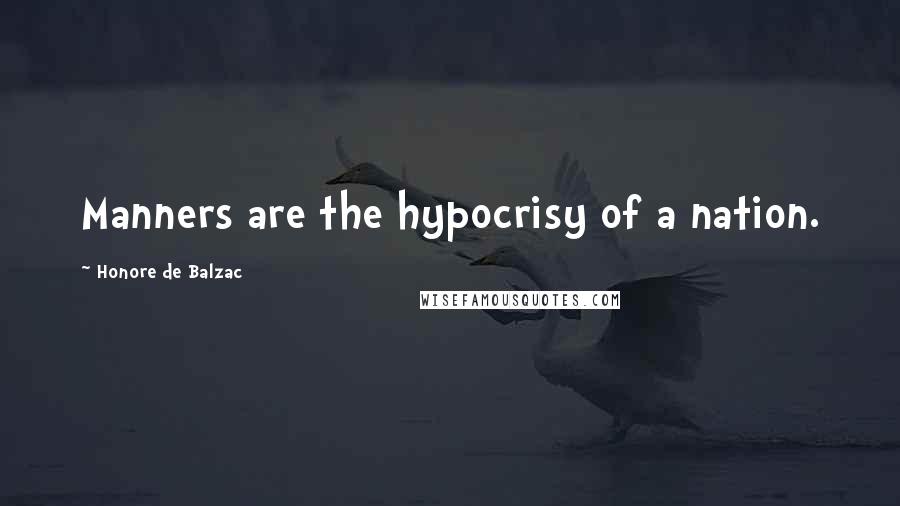 Manners are the hypocrisy of a nation.

~ Honore de Balzac

WISEFAMOUSQUOTES.COM